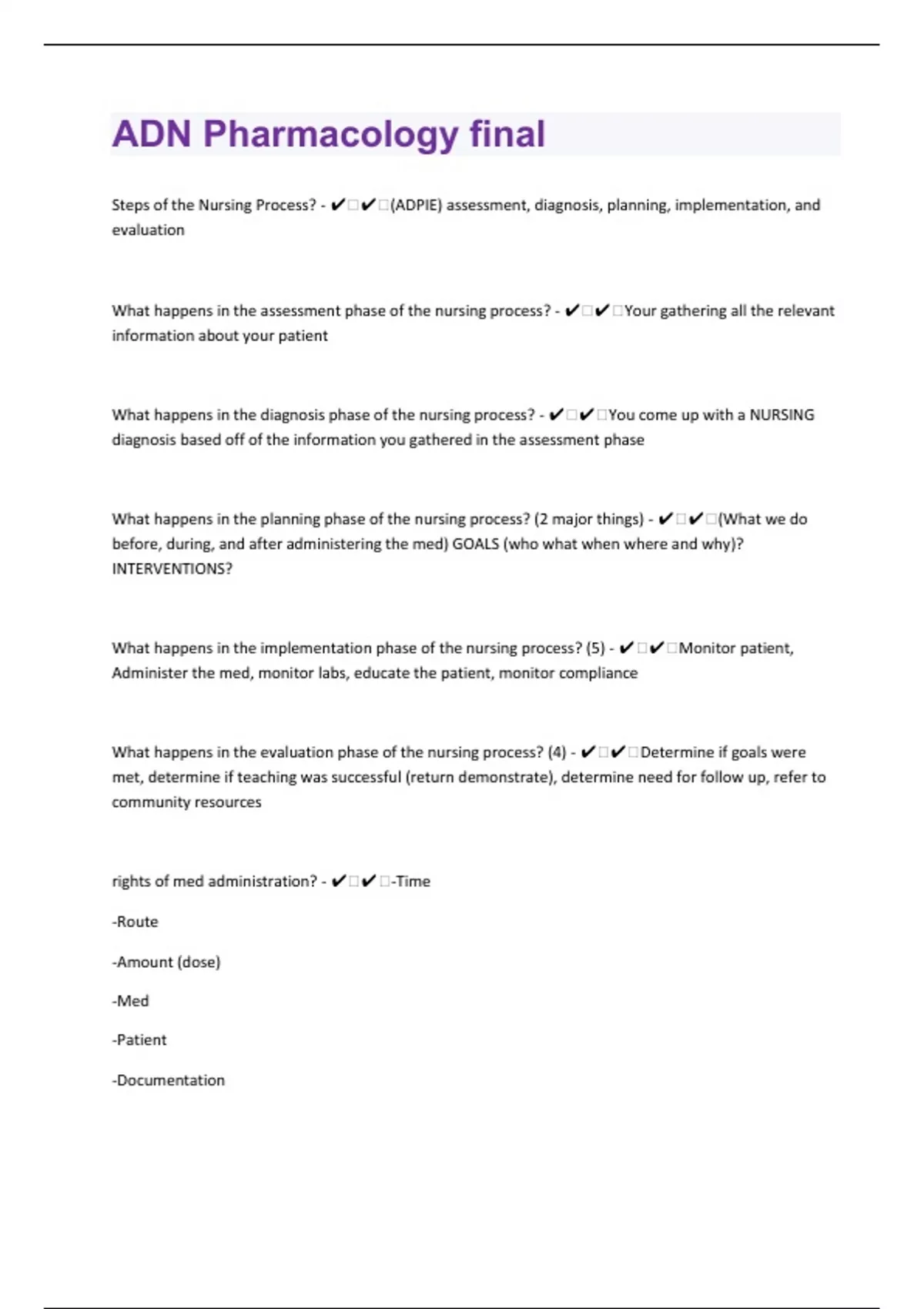 ADN Pharmacology final

Steps of the Nursing Process? - ✔✔(ADPIE) assessment, diagnosis, planning, implementation, and evaluation

What happens in the assessment phase of the nursing process? - ✔✔Your gathering all the relevant information about your patient

What happens in the diagnosis phase of the nursing process? - ✔✔You come up with a NURSING diagnosis based off of the information you gathered in the assessment phase

What happens in the planning phase of the nursing process? (2 major things) - ✔✔(What we do before, during, and after administering the med) GOALS (who what when where and why)? INTERVENTIONS?

What happens in the implementation phase of the nursing process? (5) - ✔✔Monitor patient, Administer the med, monitor labs, educate the patient, monitor compliance

What happens in the evaluation phase of the nursing process? (4) - ✔✔Determine if goals were met, determine if teaching was successful (return demonstrate), determine need for follow up, refer to community resources

rights of med administration? - ✔✔-Time

-Route

-Amount (dose)

-Med

-Patient

-Documentation